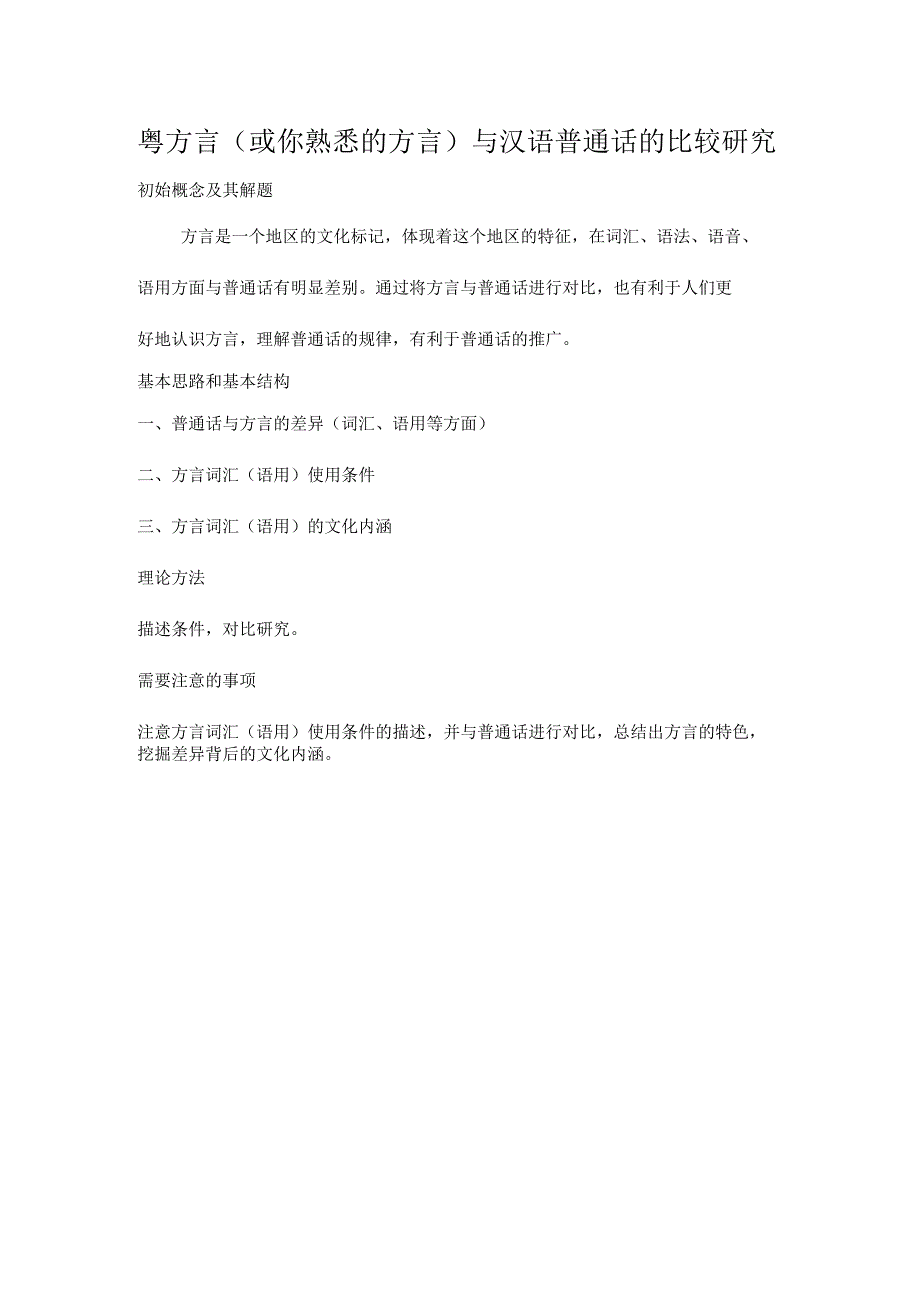 粤方言（或你熟悉的方言）与汉语普通话的比较研究

初始概念及其解题

方言是一个地区的文化标记，体现着这个地区的特征，在词汇、语法、语音、语用方面与普通话有明显差别。通过将方言与普通话进行对比，也有利于人们更好地认识方言，理解普通话的规律，有利于普通话的推广。

基本思路和基本结构

一、普通话与方言的差异（词汇、语用等方面）

二、方言词汇（语用）使用条件

三、方言词汇（语用）的文化内涵

理论方法

描述条件，对比研究。

需要注意的事项

注意方言词汇（语用）使用条件的描述，并与普通话进行对比，总结出方言的特色，挖掘差异背后的文化内涵。